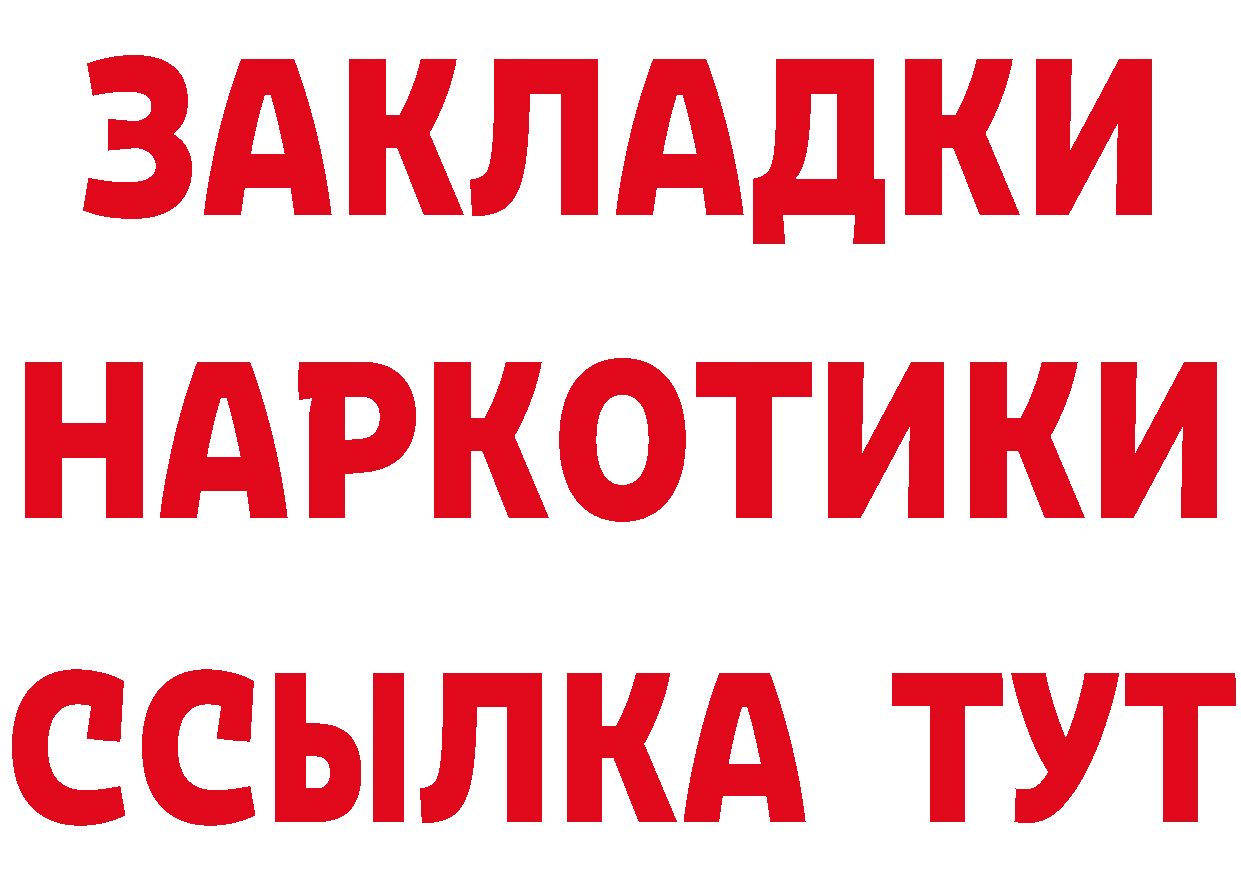 ЗАКЛАДКИ
НАРКОТИКИ
ССЫЛКА ТУТ